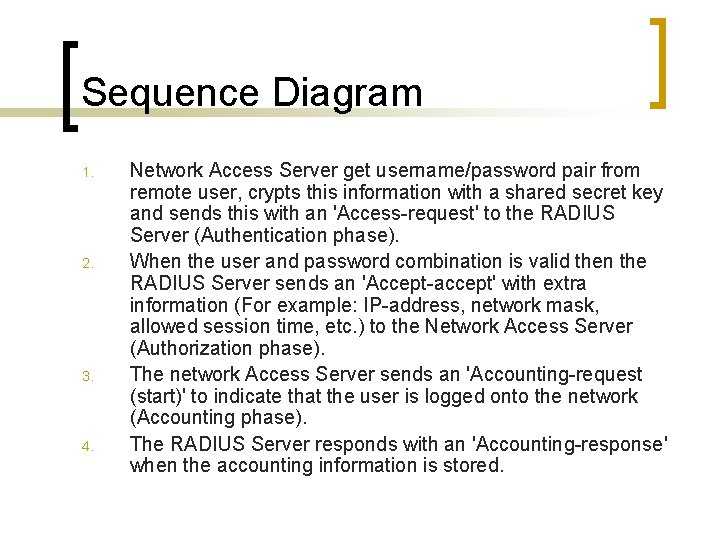 Sequence Diagram

1. Network Access Server get username/password pair from remote user, crypts this information with a shared secret key and sends this with an 'Access-request' to the RADIUS Server (Authentication phase).
2. When the user and password combination is valid then the RADIUS Server sends an 'Accept-accept' with extra information (For example: IP-address, network mask, allowed session time, etc.) to the Network Access Server (Authorization phase).
3. The network Access Server sends an 'Accounting-request (start)' to indicate that the user is logged onto the network (Accounting phase).
4. The RADIUS Server responds with an 'Accounting-response' when the accounting information is stored.